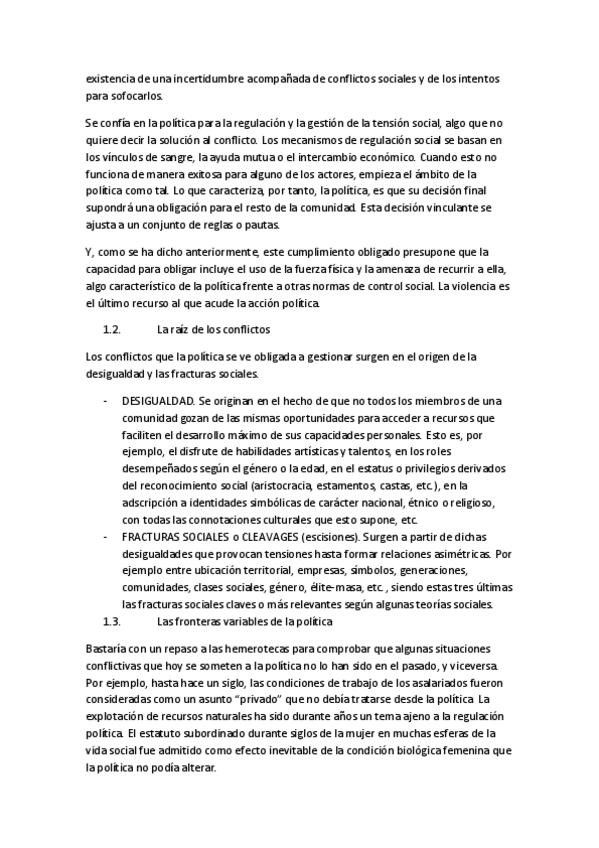 existencia de una incertidumbre acompañada de conflictos sociales y de los intentos para sofocarlos.

Se confía en la política para la regulación y la gestión de la tensión social, algo que no quiere decir la solución al conflicto. Los mecanismos de regulación social se basan en los vínculos de sangre, la ayuda mutua o el intercambio económico. Cuando esto no funciona de manera exitosa para alguno de los actores, empieza el ámbito de la política como tal. Lo que caracteriza, por tanto, la política, es que su decisión final supondrá una obligación para el resto de la comunidad. Esta decisión vinculante se ajusta a un conjunto de reglas o pautas.

Y, como se ha dicho anteriormente, este cumplimiento obligado presupone que la capacidad para obligar incluye el uso de la fuerza física y la amenaza de recurrir a ella, algo característico de la política frente a otras normas de control social. La violencia es el último recurso al que acude la acción política.

1.2. La raíz de los conflictos

Los conflictos que la política se ve obligada a gestionar surgen en el origen de la desigualdad y las fracturas sociales.

- DESIGUALDAD. Se originan en el hecho de que no todos los miembros de una comunidad gozan de las mismas oportunidades para acceder a recursos que faciliten el desarrollo máximo de sus capacidades personales. Esto es, por ejemplo, el disfrute de habilidades artísticas y talentos, en los roles desempeñados según el género o la edad, en el estatus o privilegios derivados del reconocimiento social (aristocracia, estamentos, castas, etc.), en la adscripción a identidades simbólicas de carácter nacional, étnico o religioso, con todas las connotaciones culturales que esto supone, etc.
- FRACTURAS SOCIALES o CLEAVAGES (escisiones). Surgen a partir de dichas desigualdades que provocan tensiones hasta formar relaciones asimétricas. Por ejemplo entre ubicación territorial, empresas, símbolos, generaciones, comunidades, clases sociales, género, élite-masa, etc., siendo estas tres últimas las fracturas sociales claves o más relevantes según algunas teorías sociales.

1.3. Las fronteras variables de la política

Bastaría con un repaso a las hemerotecas para comprobar que algunas situaciones conflictivas que hoy se someten a la política no lo han sido en el pasado, y viceversa. Por ejemplo, hasta hace un siglo, las condiciones de trabajo de los asalariados fueron consideradas como un asunto "privado" que no debía tratarse desde la política. La explotación de recursos naturales ha sido durante años un tema ajeno a la regulación política. El estatuto subordinado durante siglos de la mujer en muchas esferas de la vida social fue admitido como efecto inevitable de la condición biológica femenina que la política no podía alterar.